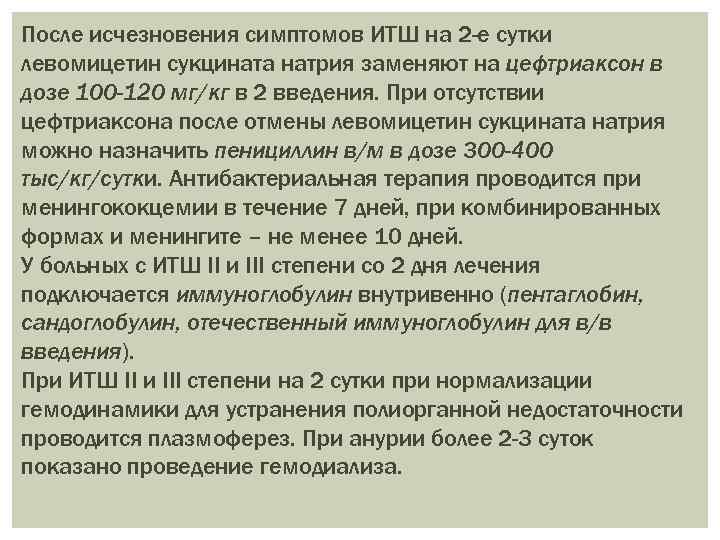 После исчезновения симптомов ИТШ на 2-е сутки левомицетин сукцината натрия заменяют на цефтриаксон в дозе 100-120 мг/кг в 2 введения. При отсутствии цефтриаксона после отмены левомицетин сукцината натрия можно назначить пенициллин в/м в дозе 300-400 тыс/кг/сутки. Антибактериальная терапия проводится при менингококцемии в течение 7 дней, при комбинированных формах и менингите – не менее 10 дней.
У больных с ИТШ II и III степени со 2 дня лечения подключается иммуноглобулин внутривенно (пентаглобин, сандоглобулин, отечественный иммуноглобулин для в/в введения).
При ИТШ II и III степени на 2 сутки при нормализации гемодинамики для устранения полиорганной недостаточности проводится плазмоферез. При анурии более 2-3 суток показано проведение гемодиализа.